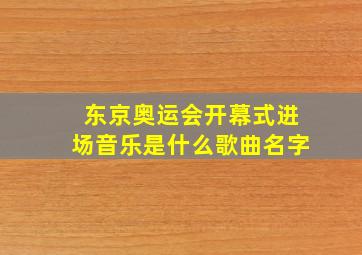 东京奥运会开幕式进场音乐是什么歌曲名字